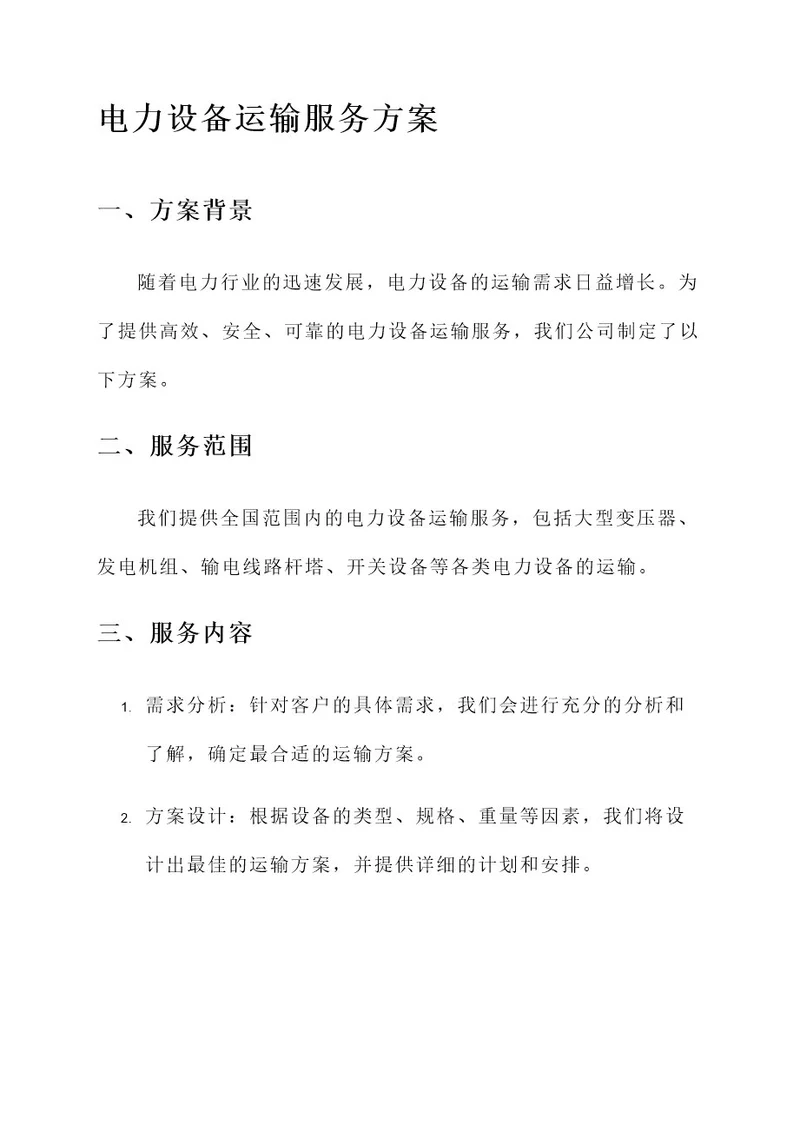 电力设备运输服务方案

一、方案背景

随着电力行业的迅速发展，电力设备的运输需求日益增长。为了提供高效、安全、可靠的电力设备运输服务，我们公司制定了以下方案。

二、服务范围

我们提供全国范围内的电力设备运输服务，包括大型变压器、发电机组、输电线路杆塔、开关设备等各类电力设备的运输。

三、服务内容

1. 需求分析：针对客户的具体需求，我们会进行充分的分析和了解，确定最合适的运输方案。

2. 方案设计：根据设备的类型、规格、重量等因素，我们将设计出最佳的运输方案，并提供详细的计划和安排。